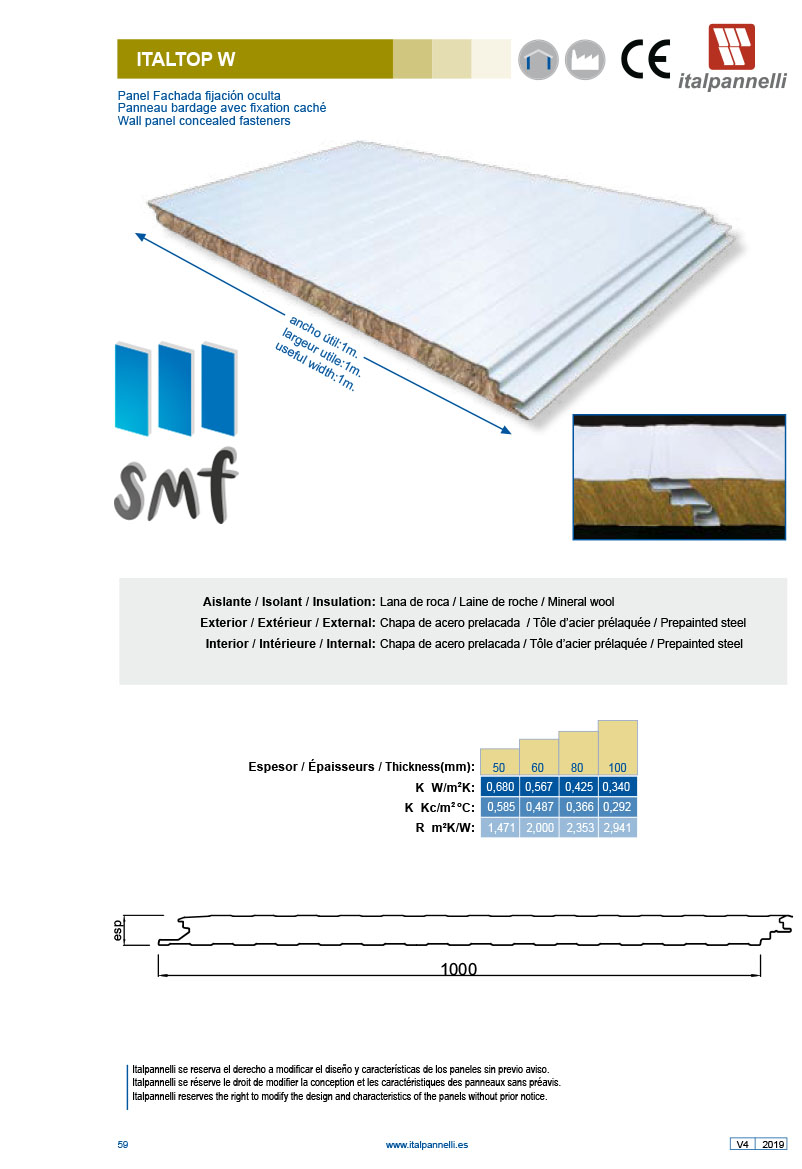 ITALTOP W

CE

italpannelli

Panel Fachada fijación oculta
Panneau bardage avec fixation caché
Wall panel concealed fasteners

ancho útil:1m.
largeur utile:1m.
useful width:1m.

smf

Aislante / Isolant / Insulation: Lana de roca / Laine de roche / Mineral wool
Exterior / Extérieur / External: Chapa de acero prelacada / Tôle d'acier prélaquée / Prepainted steel
Interior / Intérieure / Internal: Chapa de acero prelacada / Tôle d'acier prélaquée / Prepainted steel

| Espesor / Épaisseurs / Thickness(mm): | 50 | 60 | 80 | 100 |
|---|---|---|---|---|
| K W/m²K: | 0,680 | 0,567 | 0,425 | 0,340 |
| K Kc/m²°C: | 0,585 | 0,487 | 0,366 | 0,292 |
| R m²K/W: | 1,471 | 2,000 | 2,353 | 2,941 |

esp

1000

Italpannelli se reserva el derecho a modificar el diseño y características de los paneles sin previo aviso.
Italpannelli se réserve le droit de modifier la conception et les caractéristiques des panneaux sans préavis.
Italpannelli reserves the right to modify the design and characteristics of the panels without prior notice.

59

www.italpannelli.es

V4 2019